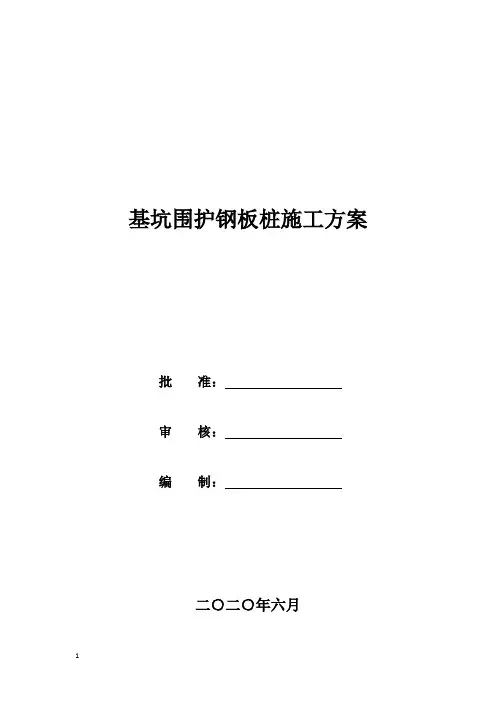 基坑围护钢板桩施工方案

批 准：____

审 核：____

编 制：____

二〇二〇年六月

1